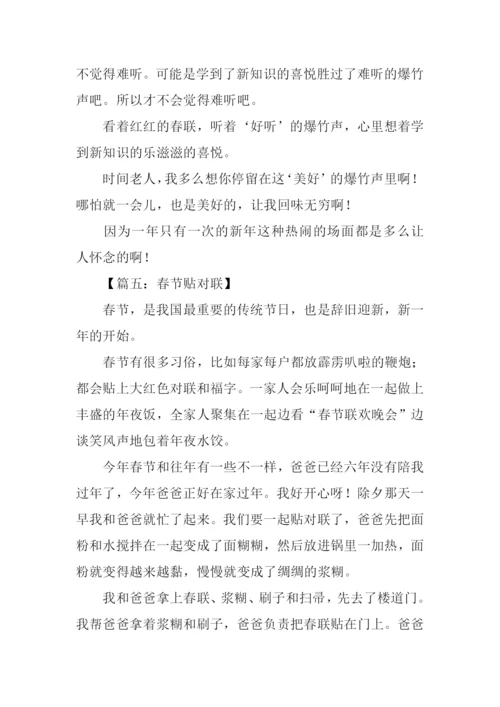 不觉得难听。可能是学到了新知识的喜悦胜过了难听的爆竹声吧。所以才不会觉得难听吧。

看着红红的春联，听着‘好听’的爆竹声，心里想着学到新知识的乐滋滋的喜悦。

时间老人，我多么想你停留在这‘美好’的爆竹声里啊！哪怕就一会儿，也是美好的，让我回味无穷啊！

因为一年只有一次的新年这种热闹的场面都是多么让人怀念的啊！

【篇五：春节贴对联】

春节，是我国最重要的传统节日，也是辞旧迎新，新一年的开始。

春节有很多习俗，比如每家每户都放霹雳叭啦的鞭炮；都会贴上大红色对联和福字。一家人会乐呵呵地在一起做上丰盛的年夜饭，全家人聚集在一起边看“春节联欢晚会”边谈笑风声地包着年夜水饺。

今年春节和往年有一些不一样，爸爸已经六年没有陪我过年了，今年爸爸正好在家过年。我好开心呀！除夕那天一早我和爸爸就忙了起来。我们要一起贴对联了，爸爸先把面粉和水搅拌在一起变成了面糊糊，然后放进锅里一加热，面粉就变得越来越黏，慢慢就变成了绸绸的浆糊。

我和爸爸拿上春联、浆糊、刷子和扫帚，先去了楼道门。我帮爸爸拿着浆糊和刷子，爸爸负责把春联贴在门上。爸爸